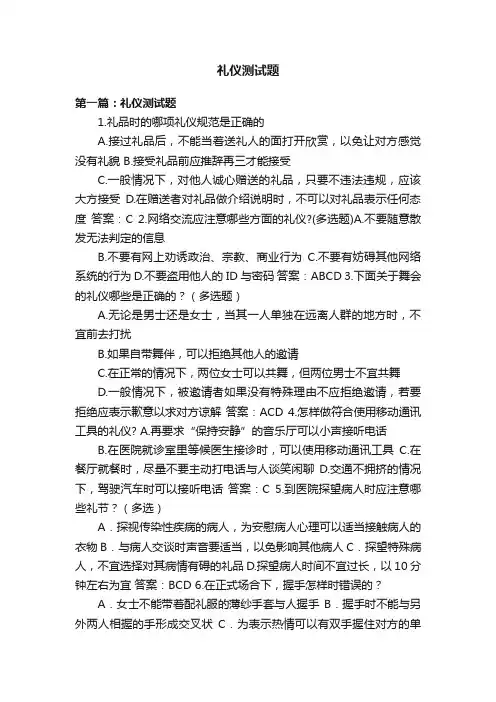 礼仪测试题

第一篇：礼仪测试题

1.礼品时的哪项礼仪规范是正确的

A.接过礼品后，不能当着送礼人的面打开欣赏，以免让对方感觉没有礼貌 B.接受礼品前应推辞再三才能接受

C.一般情况下，对他人诚心赠送的礼品，只要不违法违规，应该大方接受 D.在赠送者对礼品做介绍说明时，不可以对礼品表示任何态度 答案：C 2.网络交流应注意哪些方面的礼仪?(多选题)A.不要随意散发无法判定的信息

B.不要有网上劝诱政治、宗教、商业行为 C.不要有妨碍其他网络系统的行为 D.不要盗用他人的 ID 与密码 答案：ABCD 3.下面关于舞会的礼仪哪些是正确的？（多选题）

A.无论是男士还是女士，当其一人单独在远离人群的地方时，不宜前去打扰

B.如果自带舞伴，可以拒绝其他人的邀请

C.在正常的情况下，两位女士可以共舞，但两位男士不宜共舞

D.一般情况下，被邀请者如果没有特殊理由不应拒绝邀请，若要拒绝应表示歉意以求对方谅解 答案：ACD 4.怎样做符合使用移动通讯工具的礼仪? A.再要求“保持安静”的音乐厅可以小声接听电话

B.在医院就诊室里等候医生接诊时，可以使用移动通讯工具 C.在餐厅就餐时，尽量不要主动打电话与人谈笑闲聊 D.交通不拥挤的情况下，驾驶汽车时可以接听电话 答案：C 5.到医院探望病人时应注意哪些礼节？（多选）

A．探视传染性疾病的病人，为安慰病人心理可以适当接触病人的衣物 B．与病人交谈时声音要适当，以免影响其他病人 C．探望特殊病人，不宜选择对其病情有碍的礼品 D.探望病人时间不宜过长，以 10 分钟左右为宜 答案：BCD 6.在正式场合下，握手怎样时错误的？

A．女士不能带着配礼服的薄纱手套与人握手 B．握手时不能与另外两人相握的手形成交叉状 C．为表示热情可以有双手握住对方的单